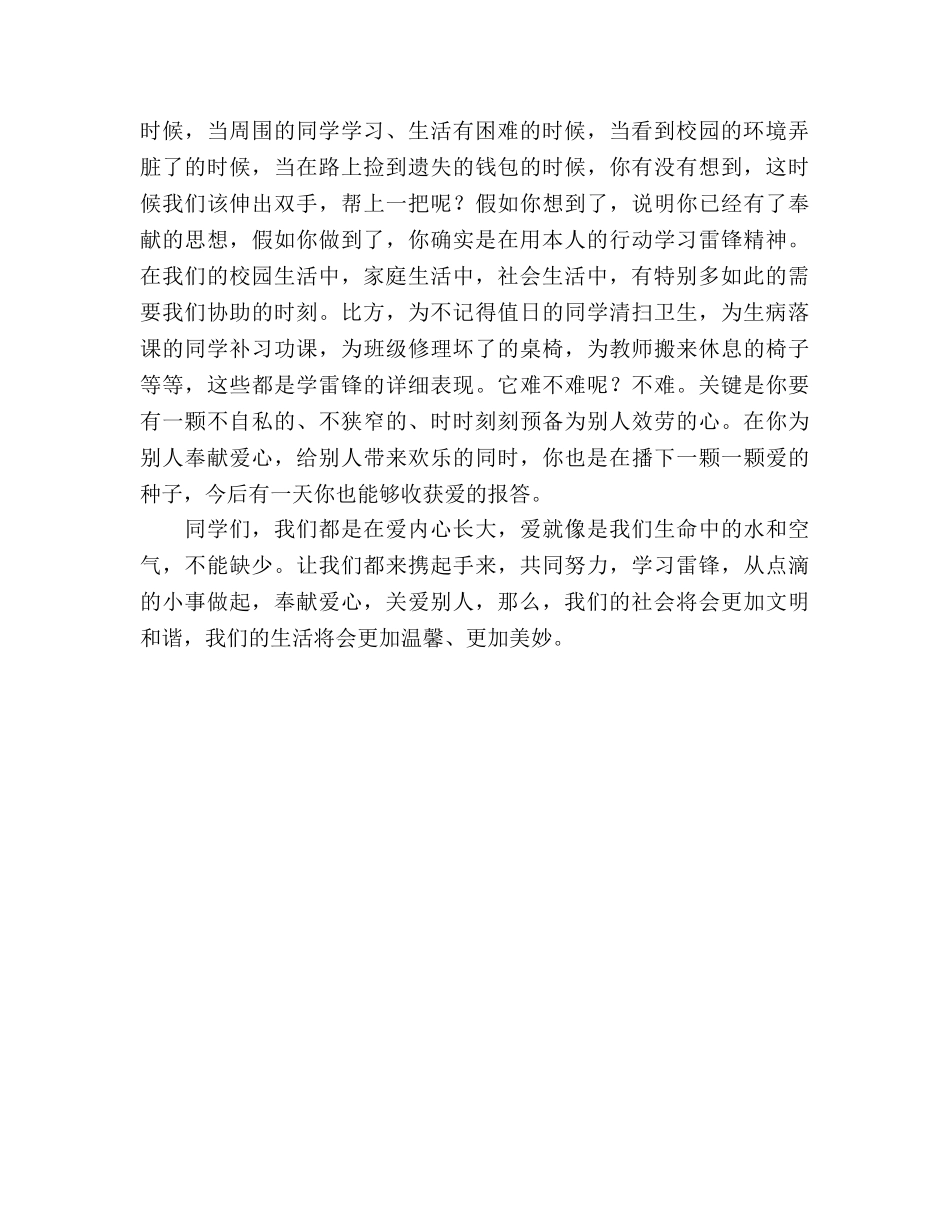 时候，当周围的同学学习、生活有困难的时候，当看到校园的环境弄脏了的时候，当在路上捡到遗失的钱包的时候，你有没有想到，这时候我们该伸出双手，帮上一把呢？假如你想到了，说明你已经有了奉献的思想，假如你做到了，你确实是在用本人的行动学习雷锋精神。在我们的校园生活中，家庭生活中，社会生活中，有特别多如此的需要我们协助的时刻。比方，为不记得值日的同学清扫卫生，为生病落课的同学补习功课，为班级修理坏了的桌椅，为教师搬来休息的椅子等等，这些都是学雷锋的详细表现。它难不难呢？不难。关键是你要有一颗不自私的、不狭窄的、时时刻刻预备为别人效劳的心。在你为别人奉献爱心，给别人带来欢乐的同时，你也是在播下一颗一颗爱的种子，今后有一天你也能够收获爱的报答。

同学们，我们都是在爱内心长大，爱就像是我们生命中的水和空气，不能缺少。让我们都来携起手来，共同努力，学习雷锋，从点滴的小事做起，奉献爱心，关爱别人，那么，我们的社会将会更加文明和谐，我们的生活将会更加温馨、更加美妙。